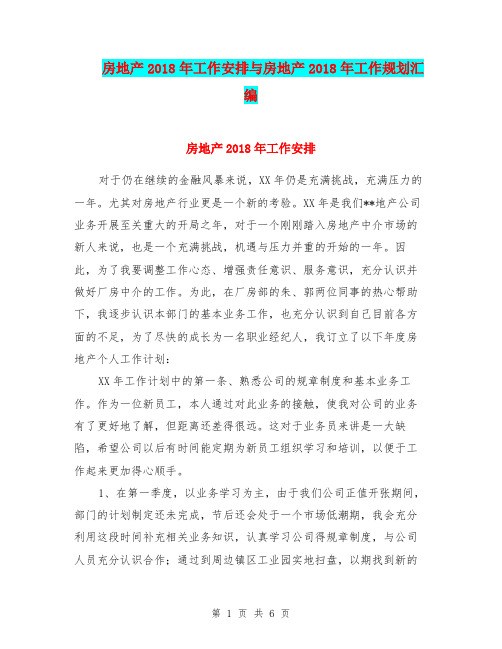 房地产2018年工作安排与房地产2018年工作规划汇编

房地产2018年工作安排

对于仍在继续的金融风暴来说，XX年仍是充满挑战，充满压力的一年。尤其对房地产行业更是一个新的考验。XX年是我们**地产公司业务开展至关重大的开局之年，对于一个刚刚踏入房地产中介市场的新人来说，也是一个充满挑战，机遇与压力并重的开始的一年。因此，为了我要调整工作心态、增强责任意识、服务意识，充分认识并做好厂房中介的工作。为此，在厂房部的朱、郭两位同事的热心帮助下，我逐步认识本部门的基本业务工作，也充分认识到自己目前各方面的不足，为了尽快的成长为一名职业经纪人，我订立了以下年度房地产个人工作计划：

XX年工作计划中的第一条、熟悉公司的规章制度和基本业务工作。作为一位新员工，本人通过对此业务的接触，使我对公司的业务有了更好地了解，但距离还差得很远。这对于业务员来讲是一大缺陷，希望公司以后有时间能定期为新员工组织学习和培训，以便于工作起来更加得心顺手。

1、在第一季度，以业务学习为主，由于我们公司正值开张期间，部门的计划制定还未完成，节后还会处于一个市场低潮期，我会充分利用这段时间补充相关业务知识，认真学习公司得规章制度，与公司人员充分认识合作；通过到周边镇区工业园实地扫盘，以期找到新的

第 1 页 共 6 页